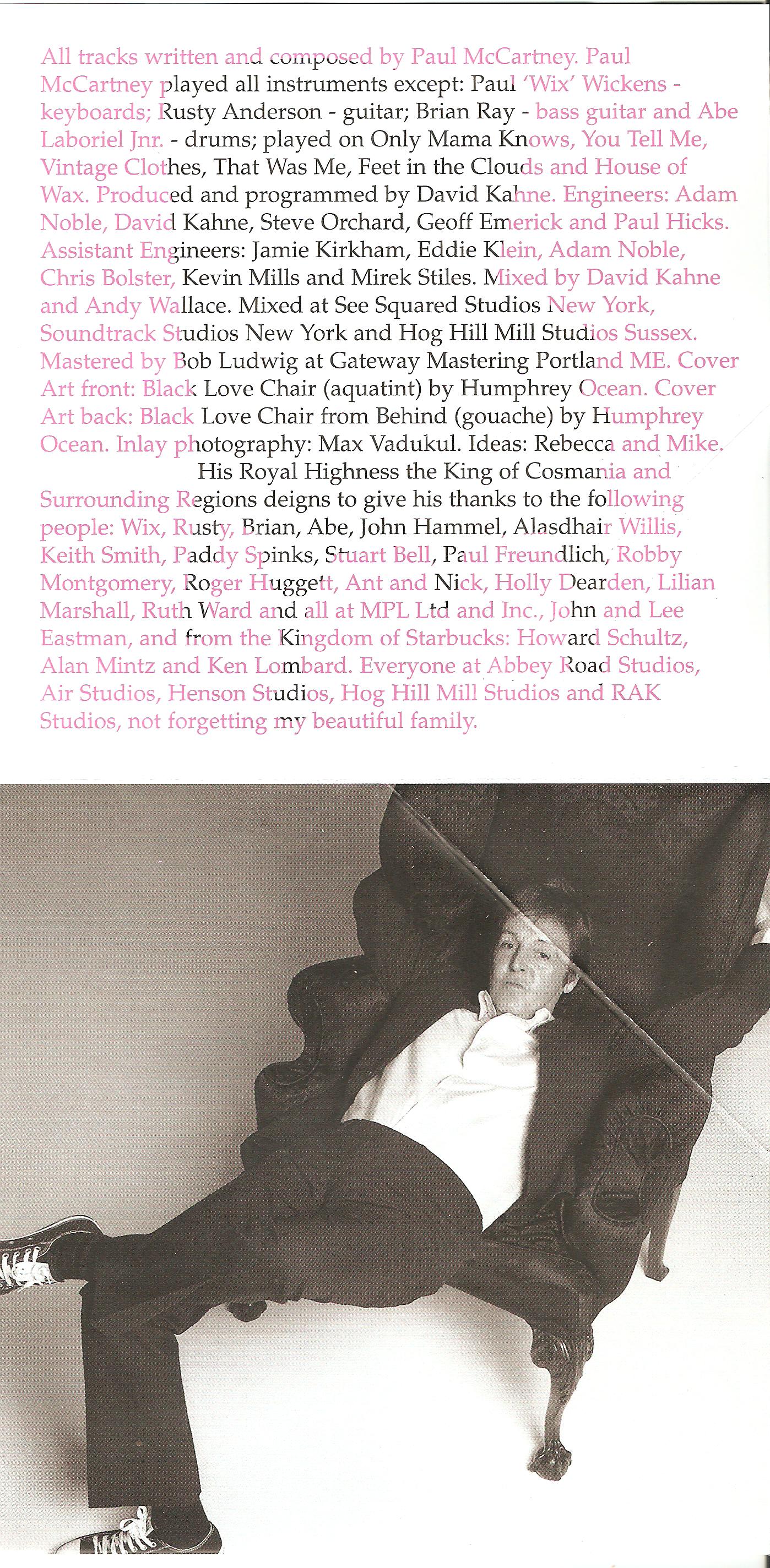 All tracks written and composed by Paul McCartney. Paul McCartney played all instruments except: Paul 'Wix' Wickens - keyboards; Rusty Anderson - guitar; Brian Ray - bass guitar and Abe Laboriel Jnr. - drums; played on Only Mama Knows, You Tell Me, Vintage Clothes, That Was Me, Feet in the Clouds and House of Wax. Produced and programmed by David Kahne. Engineers: Adam Noble, David Kahne, Steve Orchard, Geoff Emerick and Paul Hicks. Assistant Engineers: Jamie Kirkham, Eddie Klein, Adam Noble, Chris Bolster, Kevin Mills and Mirek Stiles. Mixed by David Kahne and Andy Wallace. Mixed at See Squared Studios New York, Soundtrack Studios New York and Hog Hill Mill Studios Sussex. Mastered by Bob Ludwig at Gateway Mastering Portland ME. Cover Art front: Black Love Chair (aquatint) by Humphrey Ocean. Cover Art back: Black Love Chair from Behind (gouache) by Humphrey Ocean. Inlay photography: Max Vadukul. Ideas: Rebecca and Mike.

His Royal Highness the King of Cosmania and Surrounding Regions deigns to give his thanks to the following people: Wix, Rusty, Brian, Abe, John Hammel, Alasdhair Willis, Keith Smith, Paddy Spinks, Stuart Bell, Paul Freundlich, Robby Montgomery, Roger Huggett, Ant and Nick, Holly Dearden, Lilian Marshall, Ruth Ward and all at MPL Ltd and Inc., John and Lee Eastman, and from the Kingdom of Starbucks: Howard Schultz, Alan Mintz and Ken Lombard. Everyone at Abbey Road Studios, Air Studios, Henson Studios, Hog Hill Mill Studios and RAK Studios, not forgetting my beautiful family.